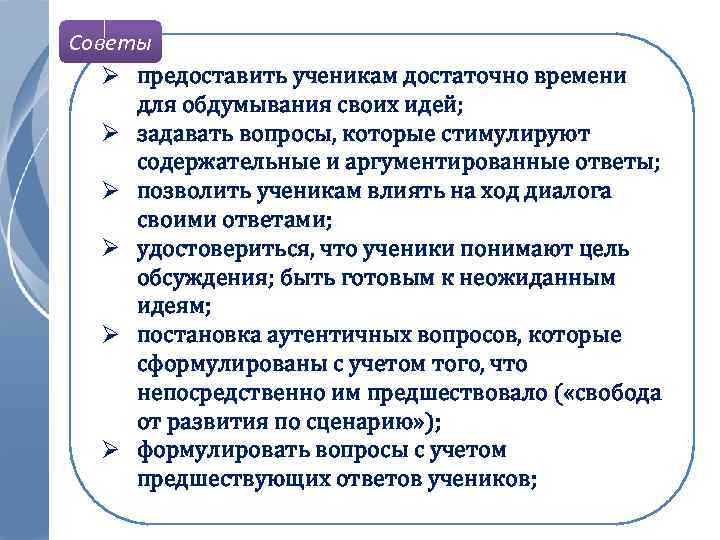 Советы

➢ предоставить ученикам достаточно времени для обдумывания своих идей;
➢ задавать вопросы, которые стимулируют содержательные и аргументированные ответы;
➢ позволить ученикам влиять на ход диалога своими ответами;
➢ удостовериться, что ученики понимают цель обсуждения; быть готовым к неожиданным идеям;
➢ постановка аутентичных вопросов, которые сформулированы с учетом того, что непосредственно им предшествовало («свобода от развития по сценарию»);
➢ формулировать вопросы с учетом предшествующих ответов учеников;